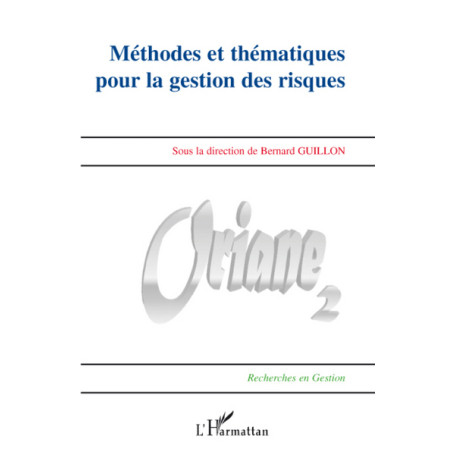 Méthodes et thématiques pour la gestion des risques

Sous la direction de Bernard GUILLON

Oriane 2

Recherches en Gestion

L'Harmattan